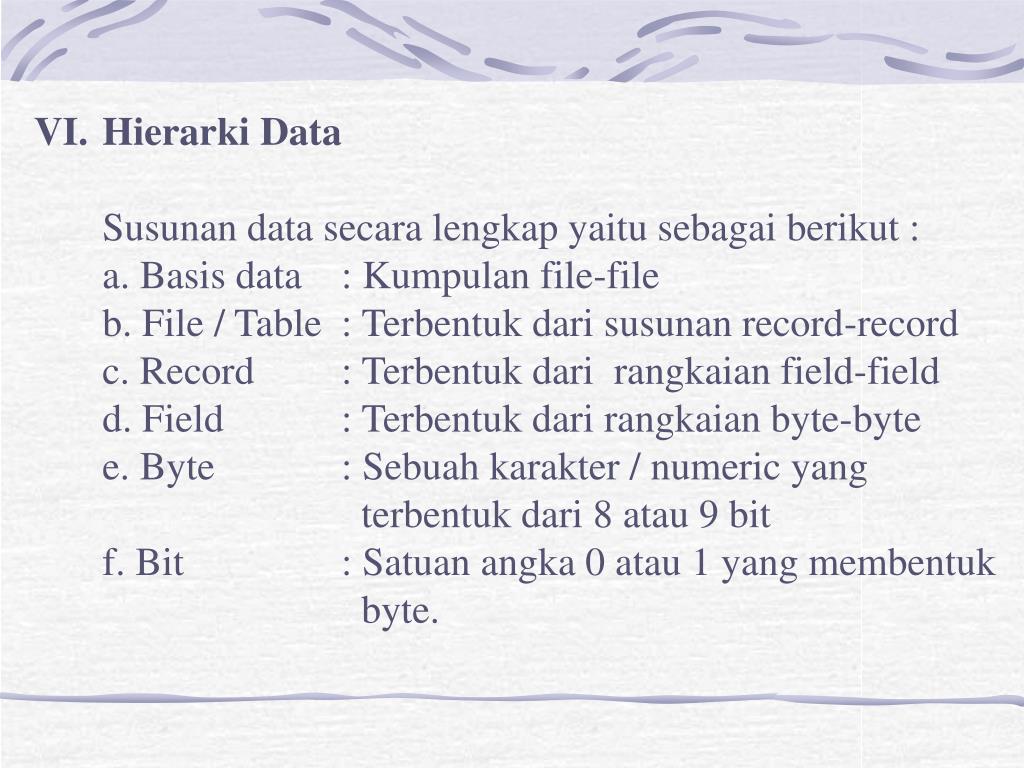 VI. Hierarki Data

Susunan data secara lengkap yaitu sebagai berikut :
a. Basis data : Kumpulan file-file
b. File / Table : Terbentuk dari susunan record-record
c. Record : Terbentuk dari rangkaian field-field
d. Field : Terbentuk dari rangkaian byte-byte
e. Byte : Sebuah karakter / numeric yang terbentuk dari 8 atau 9 bit
f. Bit : Satuan angka 0 atau 1 yang membentuk byte.